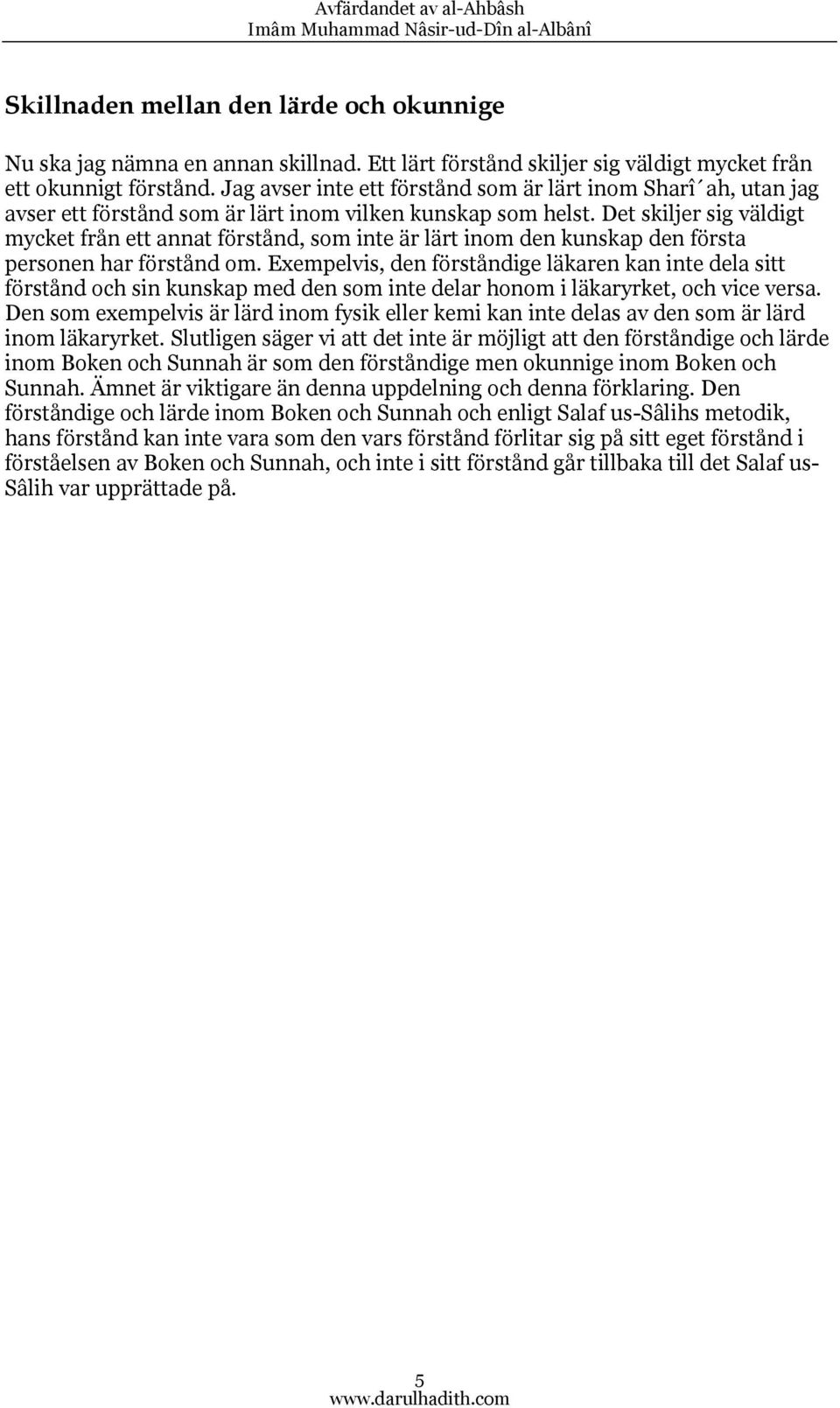 Avfärdandet av al-Ahbâsh
Imâm Muhammad Nâsir-ud-Dîn al-Albânî

Skillnaden mellan den lärde och okunnige

Nu ska jag nämna en annan skillnad. Ett lärt förstånd skiljer sig väldigt mycket från ett okunnigt förstånd. Jag avser inte ett förstånd som är lärt inom Sharî´ah, utan jag avser ett förstånd som är lärt inom vilken kunskap som helst. Det skiljer sig väldigt mycket från ett annat förstånd, som inte är lärt inom den kunskap den första personen har förstånd om. Exempelvis, den förståndige läkaren kan inte dela sitt förstånd och sin kunskap med den som inte delar honom i läkaryrket, och vice versa. Den som exempelvis är lärd inom fysik eller kemi kan inte delas av den som är lärd inom läkaryrket. Slutligen säger vi att det inte är möjligt att den förståndige och lärde inom Boken och Sunnah är som den förståndige men okunnige inom Boken och Sunnah. Ämnet är viktigare än denna uppdelning och denna förklaring. Den förståndige och lärde inom Boken och Sunnah och enligt Salaf us-Sâlihs metodik, hans förstånd kan inte vara som den vars förstånd förlitar sig på sitt eget förstånd i förståelsen av Boken och Sunnah, och inte i sitt förstånd går tillbaka till det Salaf us-Sâlih var upprättade på.

5
www.darulhadith.com